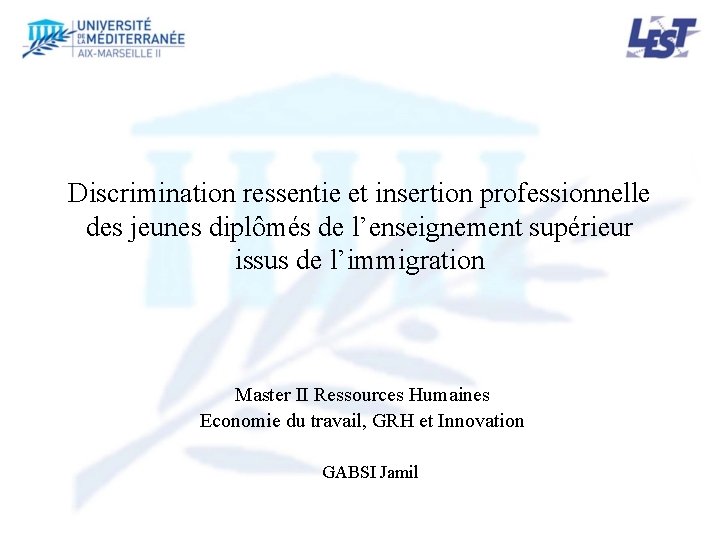 UNIVERSITÉ DE LA MÉDITERRANÉE
AIX-MARSEILLE II

LEST

Discrimination ressentie et insertion professionnelle des jeunes diplômés de l'enseignement supérieur issus de l'immigration

Master II Ressources Humaines
Economie du travail, GRH et Innovation

GABSI Jamil